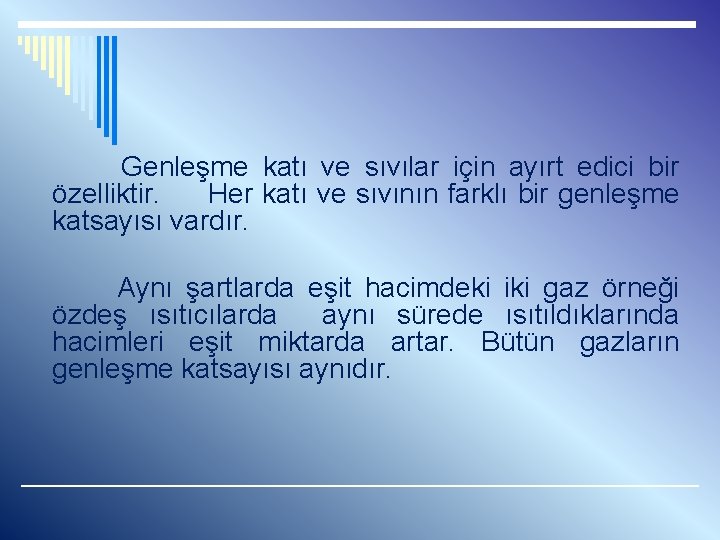 Genleşme katı ve sıvılar için ayırt edici bir özelliktir. Her katı ve sıvının farklı bir genleşme katsayısı vardır.

Aynı şartlarda eşit hacimdeki iki gaz örneği özdeş ısıtıcılarda aynı sürede ısıtıldıklarında hacimleri eşit miktarda artar. Bütün gazların genleşme katsayısı aynıdır.